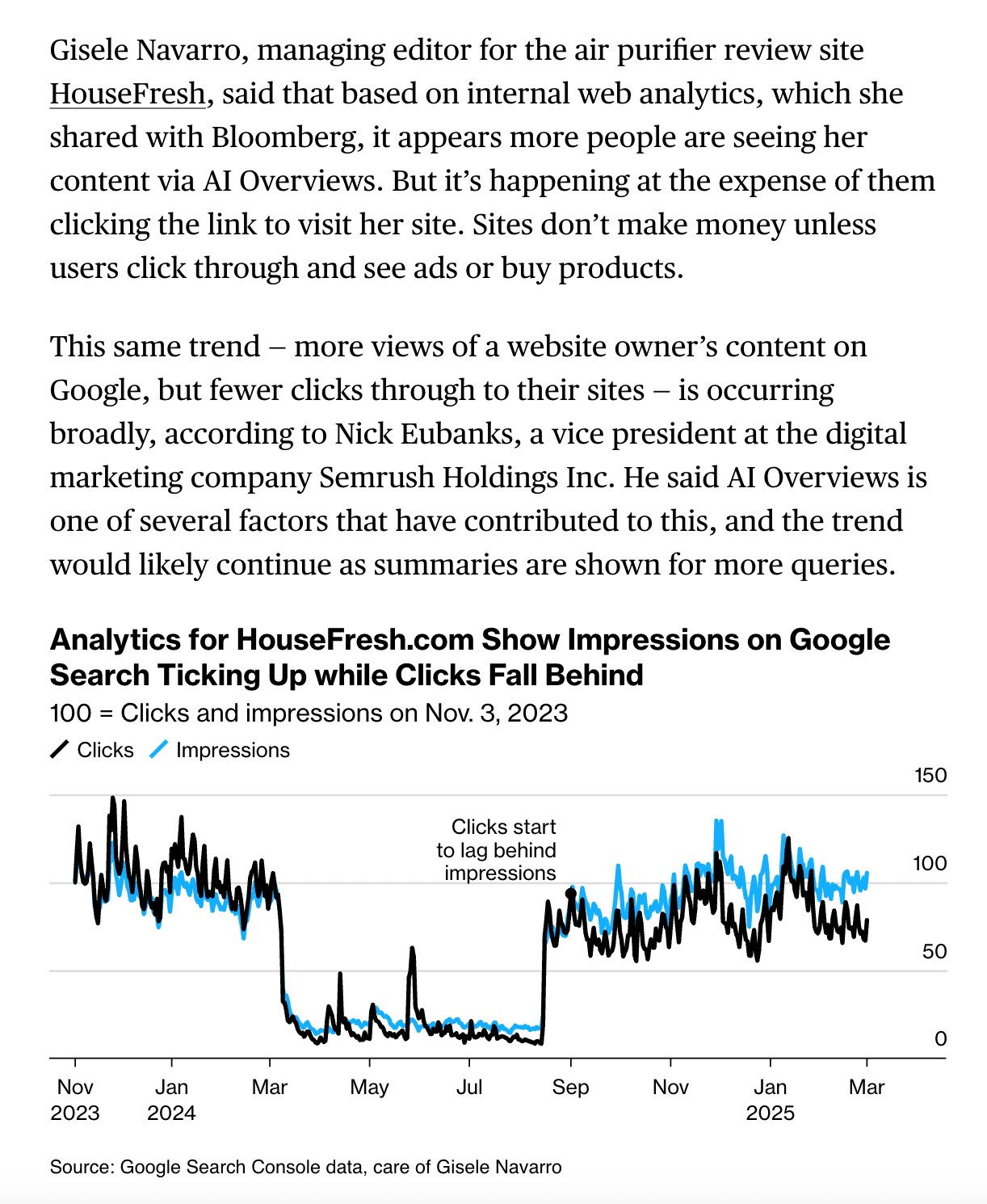 Gisele Navarro, managing editor for the air purifier review site HouseFresh, said that based on internal web analytics, which she shared with Bloomberg, it appears more people are seeing her content via AI Overviews. But it's happening at the expense of them clicking the link to visit her site. Sites don't make money unless users click through and see ads or buy products.

This same trend – more views of a website owner's content on Google, but fewer clicks through to their sites – is occurring broadly, according to Nick Eubanks, a vice president at the digital marketing company Semrush Holdings Inc. He said AI Overviews is one of several factors that have contributed to this, and the trend would likely continue as summaries are shown for more queries.

Analytics for HouseFresh.com Show Impressions on Google Search Ticking Up while Clicks Fall Behind

100 = Clicks and impressions on Nov. 3, 2023

Clicks Impressions

150
100
50
0

Clicks start to lag behind impressions

Nov 2023 Jan 2024 Mar May Jul Sep Nov Jan 2025 Mar

Source: Google Search Console data, care of Gisele Navarro